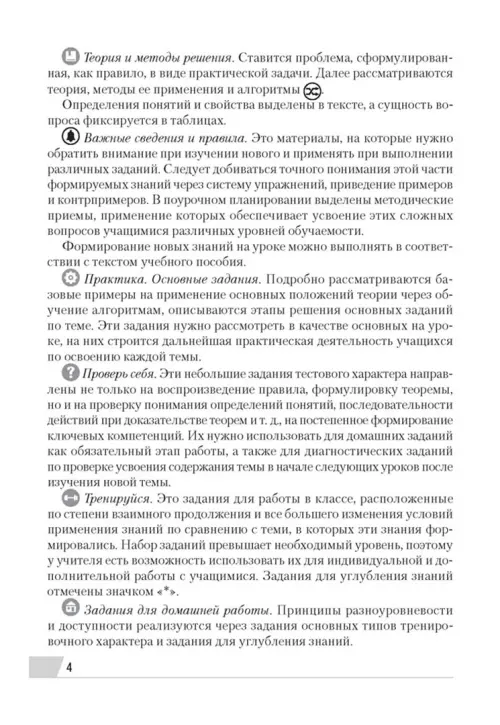 Теория и методы решения. Ставится проблема, сформулированная, как правило, в виде практической задачи. Далее рассматриваются теория, методы ее применения и алгоритмы.

Определения понятий и свойства выделены в тексте, а сущность вопроса фиксируется в таблицах.

Важные сведения и правила. Это материалы, на которые нужно обратить внимание при изучении нового и применять при выполнении различных заданий. Следует добиваться точного понимания этой части формируемых знаний через систему упражнений, приведение примеров и контрпримеров. В поурочном планировании выделены методические приемы, применение которых обеспечивает усвоение этих сложных вопросов учащимися различных уровней обучаемости.

Формирование новых знаний на уроке можно выполнять в соответствии с текстом учебного пособия.

Практика. Основные задания. Подробно рассматриваются базовые примеры на применение основных положений теории через обучение алгоритмам, описываются этапы решения основных заданий по теме. Эти задания нужно рассмотреть в качестве основных на уроке, на них строится дальнейшая практическая деятельность учащихся по освоению каждой темы.

Проверь себя. Эти небольшие задания тестового характера направлены не только на воспроизведение правила, формулировку теоремы, но и на проверку понимания определений понятий, последовательности действий при доказательстве теорем и т. д., на постепенное формирование ключевых компетенций. Их нужно использовать для домашних заданий как обязательный этап работы, а также для диагностических заданий по проверке усвоения содержания темы в начале следующих уроков после изучения новой темы.

Тренируйся. Это задания для работы в классе, расположенные по степени взаимного продолжения и все большего изменения условий применения знаний по сравнению с теми, в которых эти знания формировались. Набор заданий превышает необходимый уровень, поэтому у учителя есть возможность использовать их для индивидуальной и дополнительной работы с учащимися. Задания для углубления знаний отмечены значком «*».

Задания для домашней работы. Принципы разноуровневости и доступности реализуются через задания основных типов тренировочного характера и задания для углубления знаний.

4